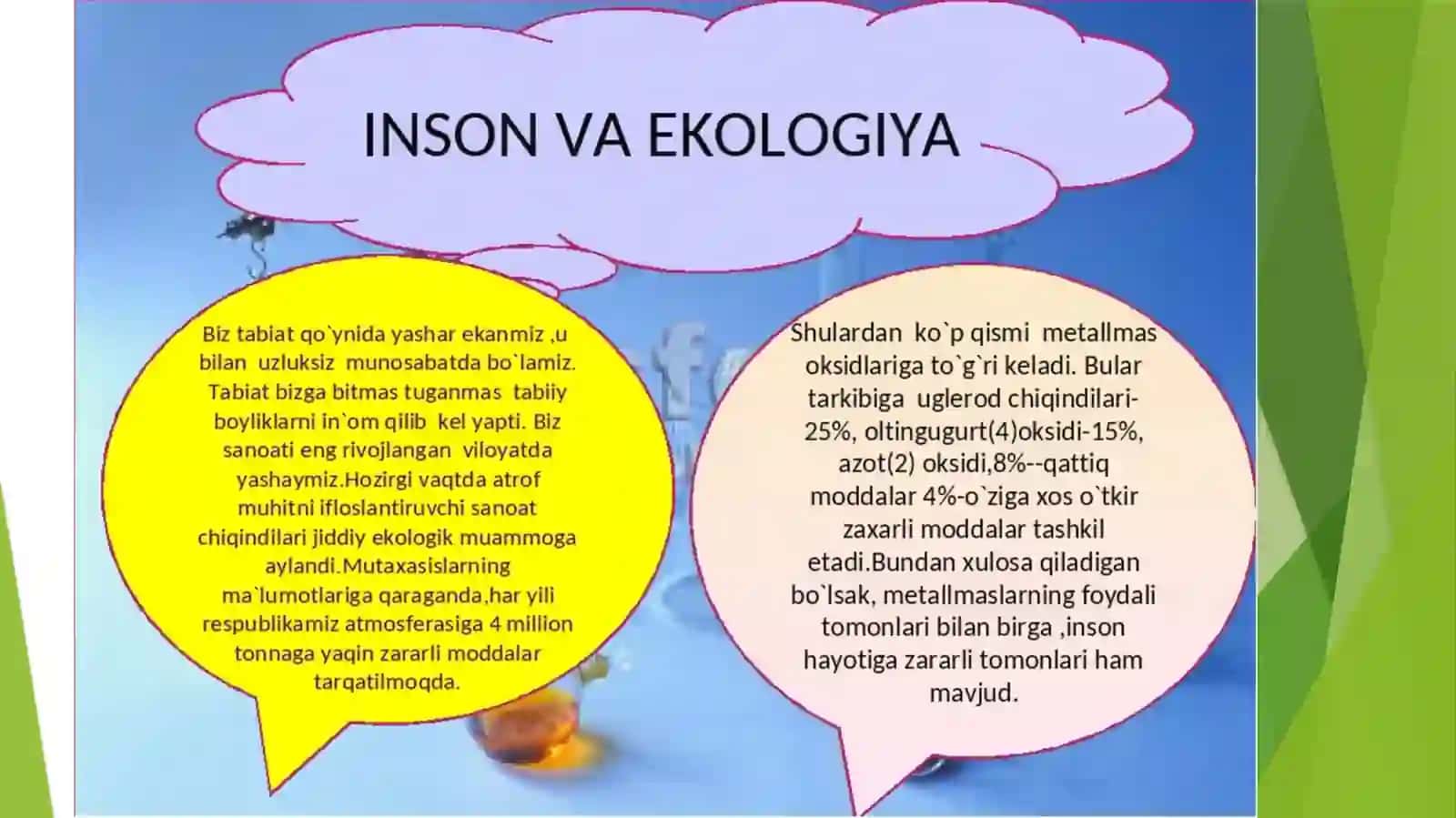 INSON VA EKOLOGIYA

Biz tabiat qo`ynida yashar ekanmiz ,u bilan uzluksiz munosabatda bo`lamiz. Tabiat bizga bitmas tuganmas tabiiy boyliklarni in`om qilib kel yapti. Biz sanoati eng rivojlangan viloyatda yashaymiz.Hozirgi vaqtda atrof muhitni ifloslantiruvchi sanoat chiqindilari jiddiy ekologik muammoga aylandi.Mutaxasislarning ma`lumotlariga qaraganda,har yili respublikamiz atmosferasiga 4 million tonnaga yaqin zararli moddalar tarqatilmoqda.

Shulardan ko`p qismi metallmas oksidlariga to`g`ri keladi. Bular tarkibiga uglerod chiqindilari-25%, oltingugurt(4)oksidi-15%, azot(2) oksidi,8%--qattiq moddalar 4%-o`ziga xos o`tkir zaxarli moddalar tashkil etadi.Bundan xulosa qiladigan bo`lsak, metallmaslarning foydali tomonlari bilan birga ,inson hayotiga zararli tomonlari ham mavjud.